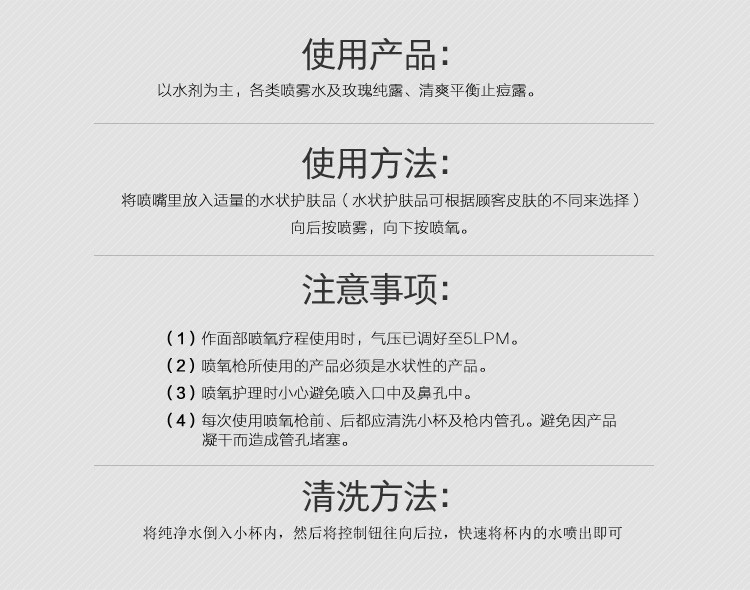 使用产品:

以水剂为主，各类喷雾水及玫瑰纯露、清爽平衡止痘露。

使用方法:

将喷嘴里放入适量的水状护肤品（水状护肤品可根据顾客皮肤的不同来选择）

向后按喷雾，向下按喷氧。

注意事项:

（1）作面部喷氧疗程使用时，气压已调好至5LPM。

（2）喷氧枪所使用的产品必须是水状性的产品。

（3）喷氧护理时小心避免喷入口中及鼻孔中。

（4）每次使用喷氧枪前、后都应清洗小杯及枪内管孔。避免因产品凝干而造成管孔堵塞。

清洗方法:

将纯净水倒入小杯内，然后将控制钮往向后拉，快速将杯内的水喷出即可